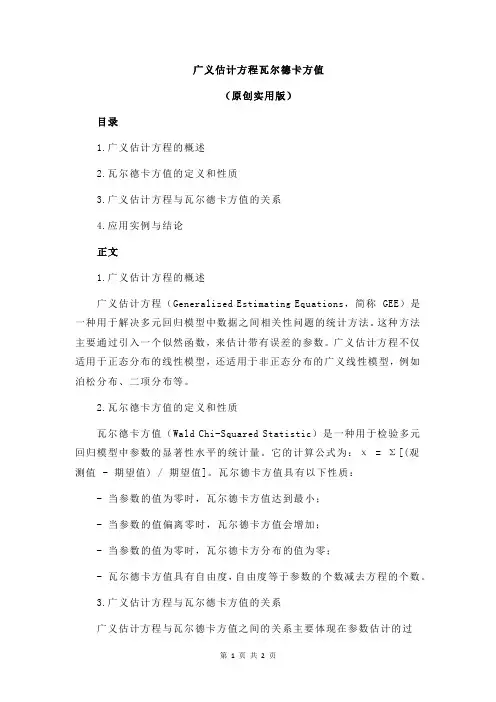 广义估计方程瓦尔德卡方值

（原创实用版）

目录

1.广义估计方程的概述

2.瓦尔德卡方值的定义和性质

3.广义估计方程与瓦尔德卡方值的关系

4.应用实例与结论

正文

1.广义估计方程的概述

广义估计方程（Generalized Estimating Equations，简称 GEE）是一种用于解决多元回归模型中数据之间相关性问题的统计方法。这种方法主要通过引入一个似然函数，来估计带有误差的参数。广义估计方程不仅适用于正态分布的线性模型，还适用于非正态分布的广义线性模型，例如泊松分布、二项分布等。

2.瓦尔德卡方值的定义和性质

瓦尔德卡方值（Wald Chi-Squared Statistic）是一种用于检验多元回归模型中参数的显著性水平的统计量。它的计算公式为：x = Σ[(观测值 - 期望值) / 期望值]。瓦尔德卡方值具有以下性质：

- 当参数的值为零时，瓦尔德卡方值达到最小；

- 当参数的值偏离零时，瓦尔德卡方值会增加；

- 当参数的值为零时，瓦尔德卡方分布的值为零；

- 瓦尔德卡方值具有自由度，自由度等于参数的个数减去方程的个数。

3.广义估计方程与瓦尔德卡方值的关系

广义估计方程与瓦尔德卡方值之间的关系主要体现在参数估计的过

第 1 页 共 2 页